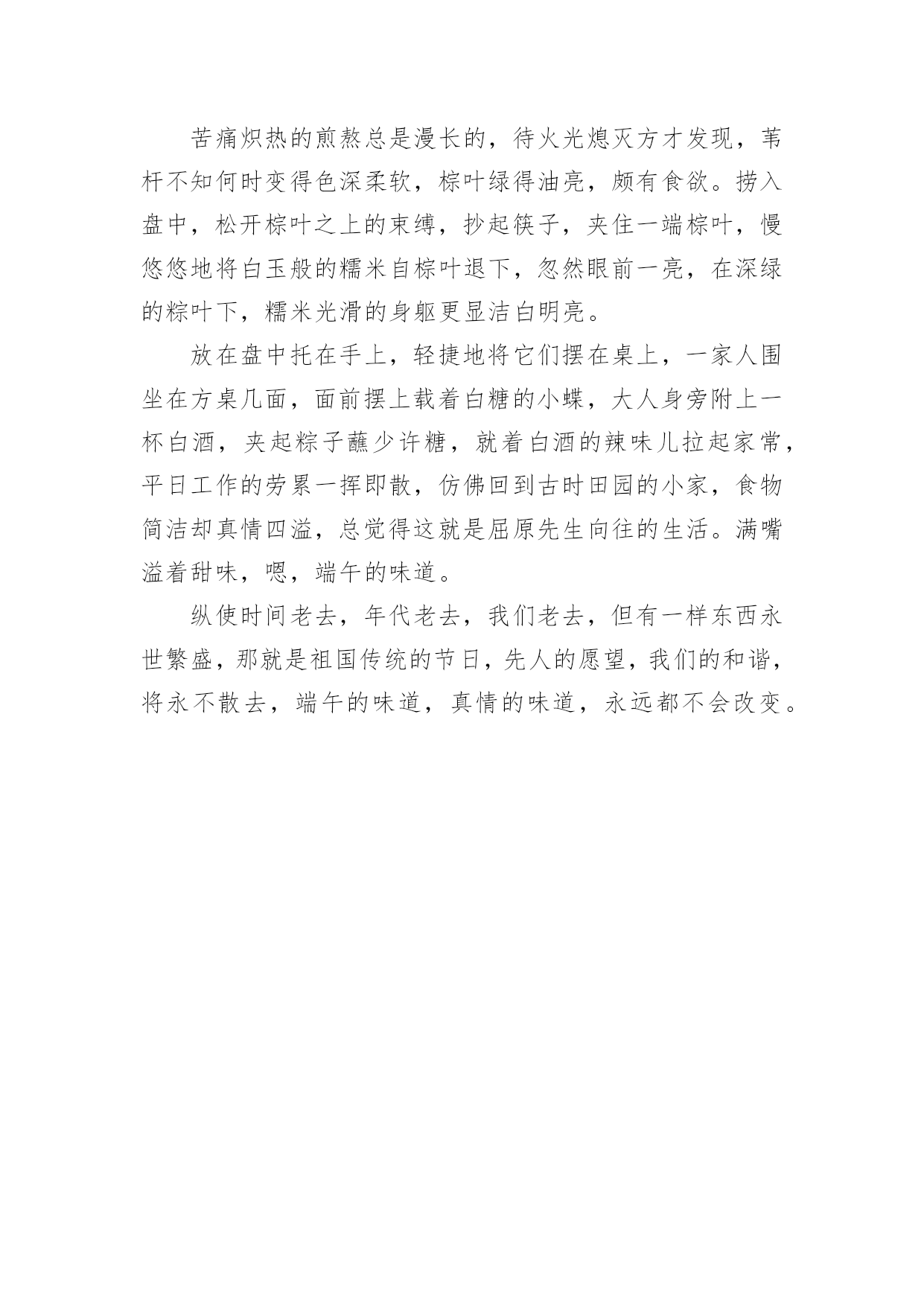 苦痛炽热的煎熬总是漫长的，待火光熄灭方才发现，苇杆不知何时变得色深柔软，棕叶绿得油亮，颇有食欲。捞入盘中，松开棕叶之上的束缚，抄起筷子，夹住一端棕叶，慢悠悠地将白玉般的糯米自棕叶退下，忽然眼前一亮，在深绿的粽叶下，糯米光滑的身躯更显洁白明亮。

放在盘中托在手上，轻捷地将它们摆在桌上，一家人围坐在方桌几面，面前摆上载着白糖的小蝶，大人身旁附上一杯白酒，夹起粽子蘸少许糖，就着白酒的辣味儿拉起家常，平日工作的劳累一挥即散，仿佛回到古时田园的小家，食物简洁却真情四溢，总觉得这就是屈原先生向往的生活。满嘴溢着甜味，嗯，端午的味道。

纵使时间老去，年代老去，我们老去，但有一样东西永世繁盛，那就是祖国传统的节日，先人的愿望，我们的和谐，将永不散去，端午的味道，真情的味道，永远都不会改变。